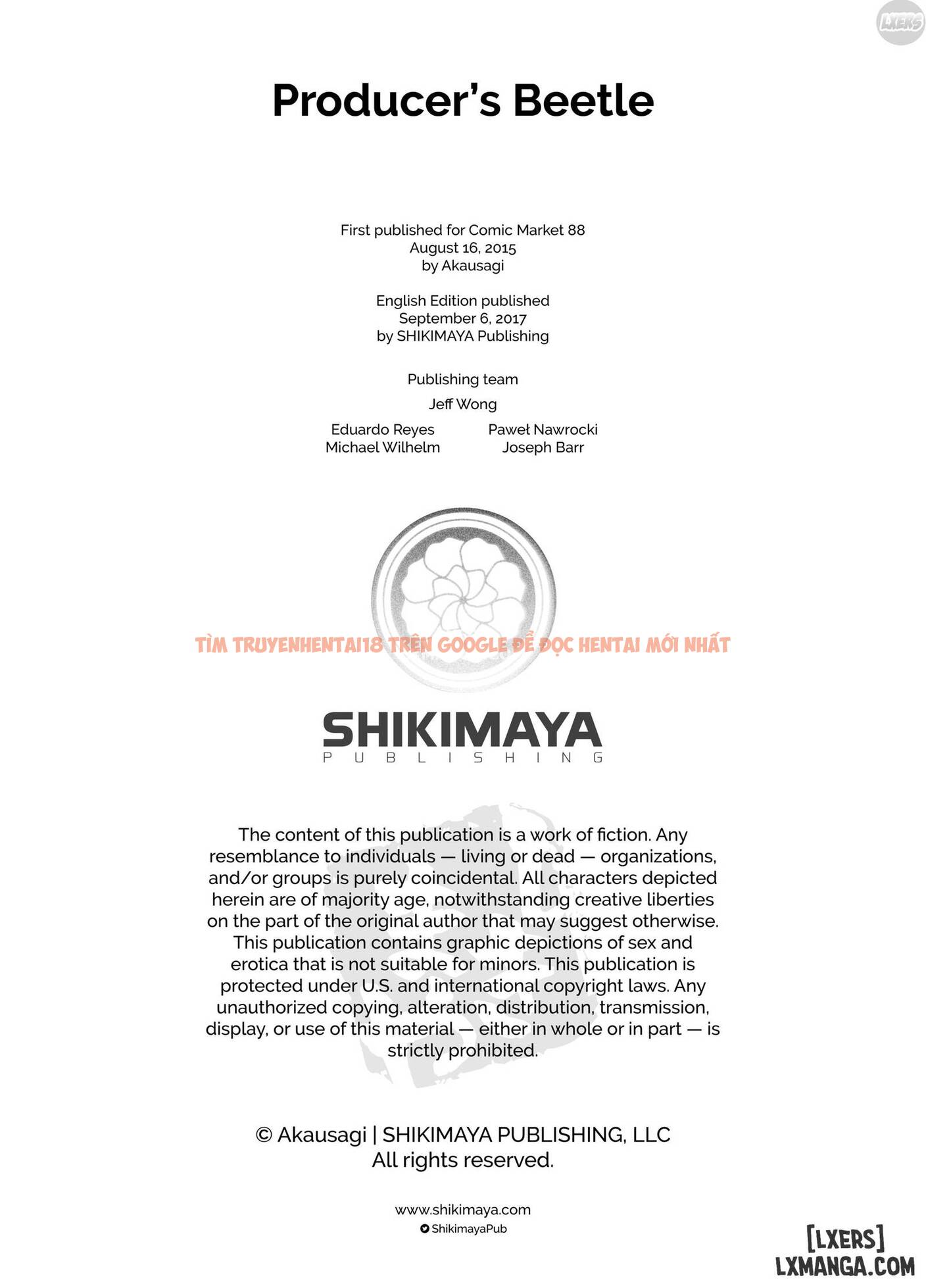 LXERS

Producer's Beetle

First published for Comic Market 88
August 16, 2015
by Akausagi

English Edition published
September 6, 2017
by SHIKIMAYA Publishing

Publishing team

Jeff Wong

Eduardo Reyes
Michael Wilhelm

Paweł Nawrocki
Joseph Barr

TÌM TRUYENHENTAI18 TRÊN GOOGLE ĐỂ ĐỌC HENTAI MỚI NHẤT

SHIKIMAYA
PUBLISHING

The content of this publication is a work of fiction. Any resemblance to individuals — living or dead — organizations, and/or groups is purely coincidental. All characters depicted herein are of majority age, notwithstanding creative liberties on the part of the original author that may suggest otherwise. This publication contains graphic depictions of sex and erotica that is not suitable for minors. This publication is protected under U.S. and international copyright laws. Any unauthorized copying, alteration, distribution, transmission, display, or use of this material — either in whole or in part — is strictly prohibited.

© Akausagi | SHIKIMAYA PUBLISHING, LLC
All rights reserved.

www.shikimaya.com
ShikimayaPub

[LXERS]
LXMANGA.COM